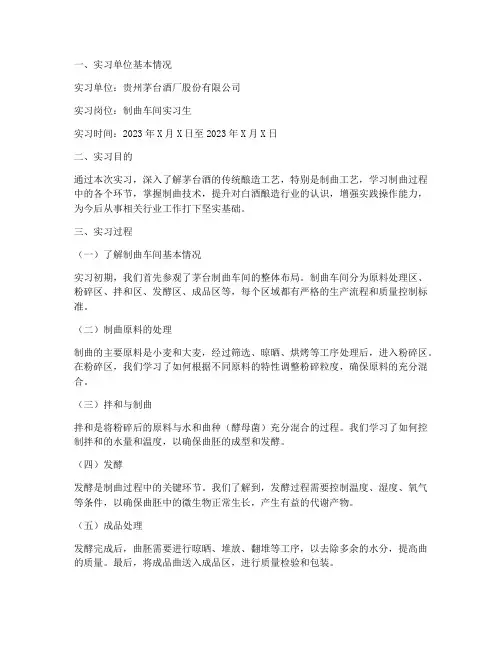 一、实习单位基本情况

实习单位：贵州茅台酒厂股份有限公司

实习岗位：制曲车间实习生

实习时间：2023 年 X 月 X 日至 2023 年 X 月 X 日

二、实习目的

通过本次实习，深入了解茅台酒的传统酿造工艺，特别是制曲工艺，学习制曲过程中的各个环节，掌握制曲技术，提升对白酒酿造行业的认识，增强实践操作能力，为今后从事相关行业工作打下坚实基础。

三、实习过程

（一）了解制曲车间基本情况

实习初期，我们首先参观了茅台制曲车间的整体布局。制曲车间分为原料处理区、粉碎区、拌和区、发酵区、成品区等，每个区域都有严格的生产流程和质量控制标准。

（二）制曲原料的处理

制曲的主要原料是小麦和大麦，经过筛选、晾晒、烘烤等工序处理后，进入粉碎区。在粉碎区，我们学习了如何根据不同原料的特性调整粉碎粒度，确保原料的充分混合。

（三）拌和与制曲

拌和是将粉碎后的原料与水和曲种（酵母菌）充分混合的过程。我们学习了如何控制拌和的水量和温度，以确保曲胚的成型和发酵。

（四）发酵

发酵是制曲过程中的关键环节。我们了解到，发酵过程需要控制温度、湿度、氧气等条件，以确保曲胚中的微生物正常生长，产生有益的代谢产物。

（五）成品处理

发酵完成后，曲胚需要进行晾晒、堆放、翻堆等工序，以去除多余的水分，提高曲的质量。最后，将成品曲送入成品区，进行质量检验和包装。